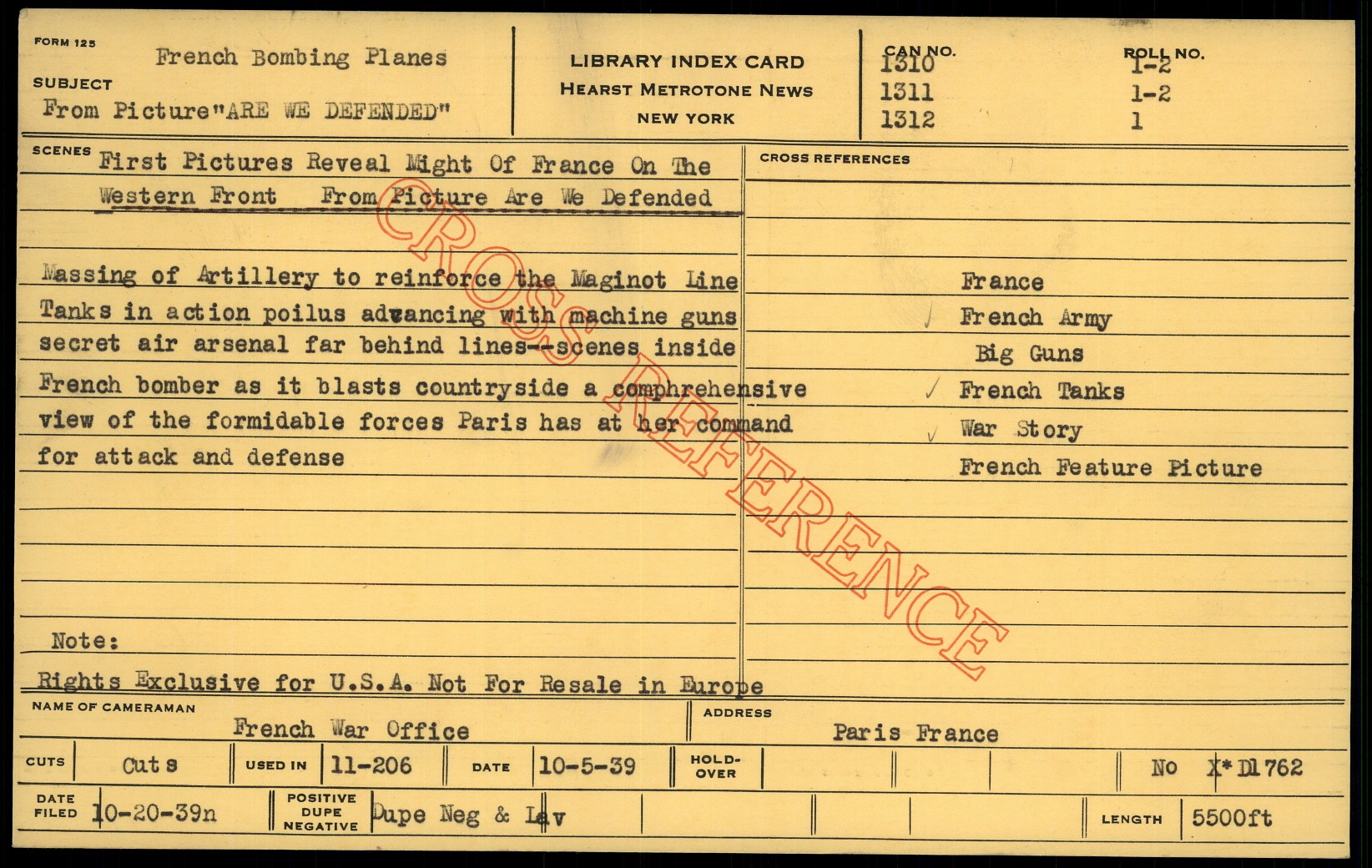 FORM 125
French Bombing Planes
SUBJECT
From Picture"ARE WE DEFENDED"

LIBRARY INDEX CARD
HEARST METROTONE NEWS
NEW YORK

CAN NO.
1310
1311
1312

ROLL NO.
1-2
1-2
1

SCENES
First Pictures Reveal Might Of France On The Western Front From Picture Are We Defended

Massing of Artillery to reinforce the Maginot Line Tanks in action poilus advancing with machine guns secret air arsenal far behind lines--scenes inside French bomber as it blasts countryside a comphrehensive view of the formidable forces Paris has at her command for attack and defense

Note:

Rights Exclusive for U.S.A. Not For Resale in Europe

CROSS REFERENCES
France
French Army
Big Guns
French Tanks
War Story
French Feature Picture

NAME OF CAMERAMAN
French War Office
ADDRESS
Paris France

CUTS
Cuts
USED IN
11-206
DATE
10-5-39
HOLD-OVER
No X*D1762

DATE FILED
10-20-39n
POSITIVE DUPE NEGATIVE
Dupe Neg & Lav
LENGTH
5500ft

CROSS REFERENCE